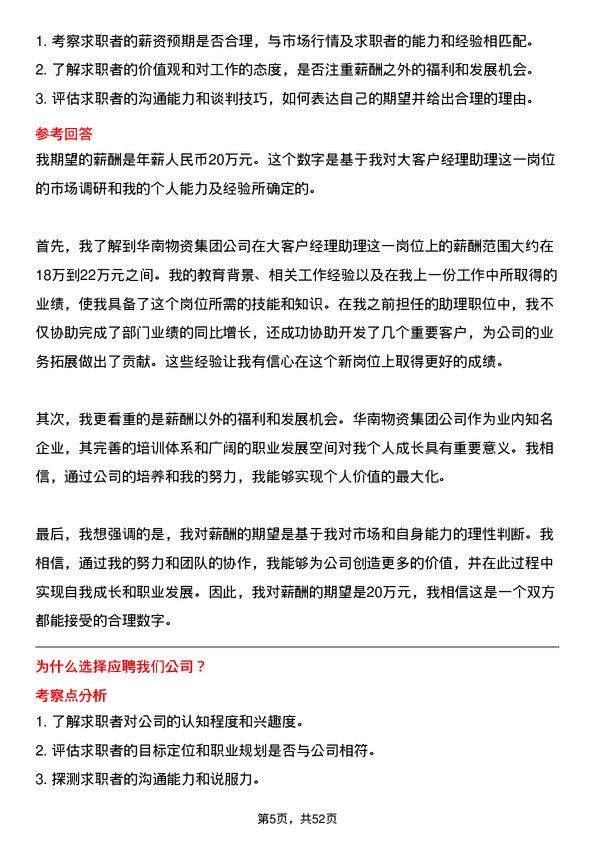 1. 考察求职者的薪资预期是否合理，与市场行情及求职者的能力和经验相匹配。
2. 了解求职者的价值观和对工作的态度，是否注重薪酬之外的福利和发展机会。
3. 评估求职者的沟通能力和谈判技巧，如何表达自己的期望并给出合理的理由。

参考回答

我期望的薪酬是年薪人民币20万元。这个数字是基于我对大客户经理助理这一岗位的市场调研和我的个人能力及经验所确定的。

首先，我了解到华南物资集团公司在大客户经理助理这一岗位上的薪酬范围大约在18万到22万元之间。我的教育背景、相关工作经验以及在我上一份工作中所取得的业绩，使我具备了这个岗位所需的技能和知识。在我之前担任的助理职位中，我不仅协助完成了部门业绩的同比增长，还成功协助开发了几个重要客户，为公司的业务拓展做出了贡献。这些经验让我有信心在这个新岗位上取得更好的成绩。

其次，我更看重的是薪酬以外的福利和发展机会。华南物资集团公司作为业内知名企业，其完善的培训体系和广阔的职业发展空间对我个人成长具有重要意义。我相信，通过公司的培养和我的努力，我能够实现个人价值的最大化。

最后，我想强调的是，我对薪酬的期望是基于我对市场和自身能力的理性判断。我相信，通过我的努力和团队的协作，我能够为公司创造更多的价值，并在此过程中实现自我成长和职业发展。因此，我对薪酬的期望是20万元，我相信这是一个双方都能接受的合理数字。

为什么选择应聘我们公司？

考察点分析

1. 了解求职者对公司的认知程度和兴趣度。
2. 评估求职者的目标定位和职业规划是否与公司相符。
3. 探测求职者的沟通能力和说服力。

第5页，共52页